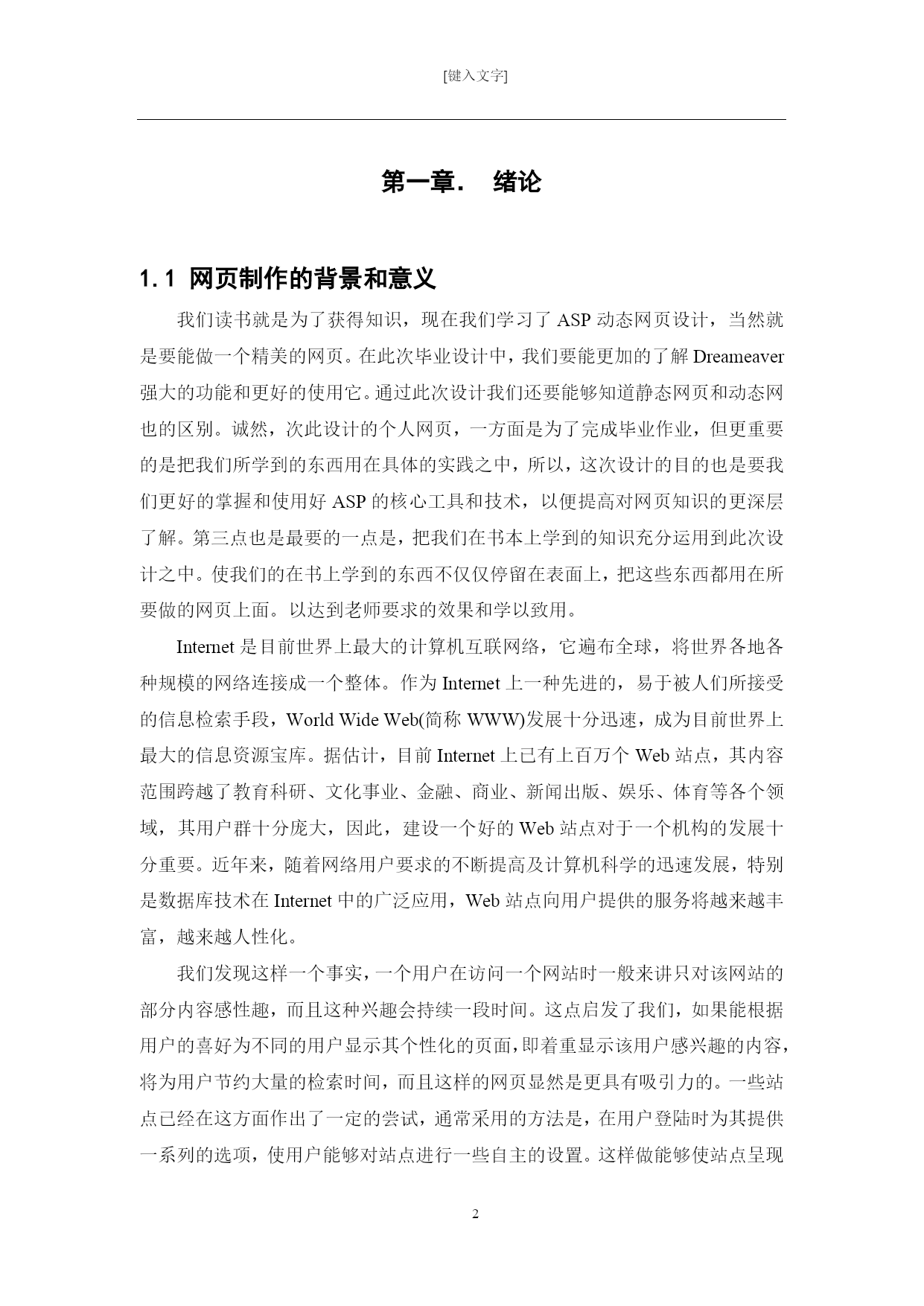 [键入文字]

第一章.　绪论

1.1 网页制作的背景和意义

我们读书就是为了获得知识，现在我们学习了 ASP 动态网页设计，当然就是要能做一个精美的网页。在此次毕业设计中，我们要能更加的了解 Dreameaver 强大的功能和更好的使用它。通过此次设计我们还要能够知道静态网页和动态网也的区别。诚然，次此设计的个人网页，一方面是为了完成毕业作业，但更重要的是把我们所学到的东西用在具体的实践之中，所以，这次设计的目的也是要我们更好的掌握和使用好 ASP 的核心工具和技术，以便提高对网页知识的更深层了解。第三点也是最要的一点是，把我们在书本上学到的知识充分运用到此次设计之中。使我们的在书上学到的东西不仅仅停留在表面上，把这些东西都用在所要做的网页上面。以达到老师要求的效果和学以致用。

Internet 是目前世界上最大的计算机互联网络，它遍布全球，将世界各地各种规模的网络连接成一个整体。作为 Internet 上一种先进的，易于被人们所接受的信息检索手段，World Wide Web(简称 WWW)发展十分迅速，成为目前世界上最大的信息资源宝库。据估计，目前 Internet 上已有上百万个 Web 站点，其内容范围跨越了教育科研、文化事业、金融、商业、新闻出版、娱乐、体育等各个领域，其用户群十分庞大，因此，建设一个好的 Web 站点对于一个机构的发展十分重要。近年来，随着网络用户要求的不断提高及计算机科学的迅速发展，特别是数据库技术在 Internet 中的广泛应用，Web 站点向用户提供的服务将越来越丰富，越来越人性化。

我们发现这样一个事实，一个用户在访问一个网站时一般来讲只对该网站的部分内容感性趣，而且这种兴趣会持续一段时间。这点启发了我们，如果能根据用户的喜好为不同的用户显示其个性化的页面，即着重显示该用户感兴趣的内容，将为用户节约大量的检索时间，而且这样的网页显然是更具有吸引力的。一些站点已经在这方面作出了一定的尝试，通常采用的方法是，在用户登陆时为其提供一系列的选项，使用户能够对站点进行一些自主的设置。这样做能够使站点呈现

2